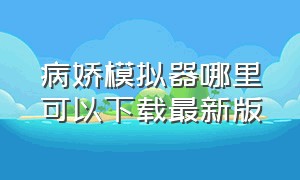 病娇模拟器哪里可以下载最新版